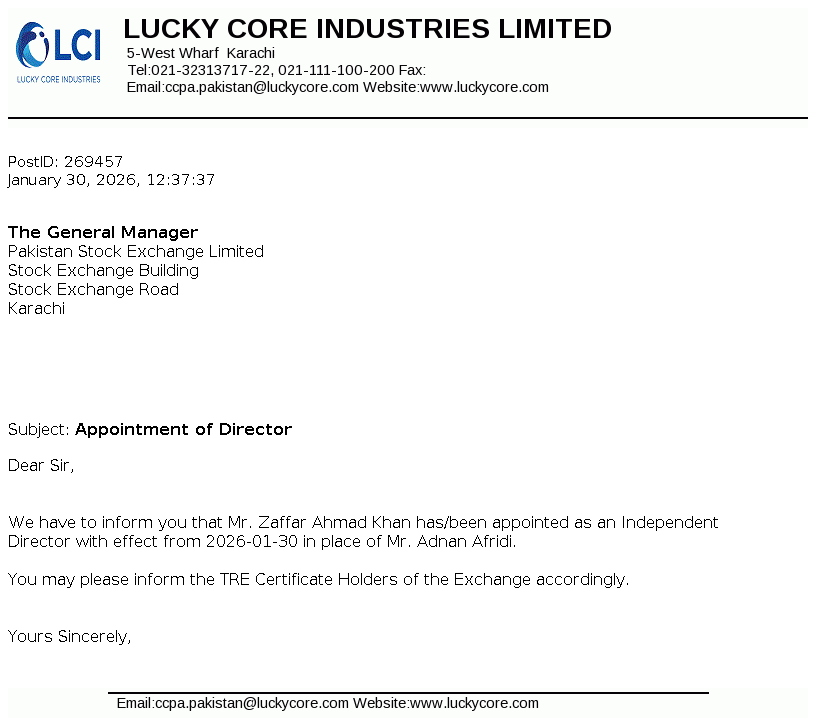 LCI
LUCKY CORE INDUSTRIES

LUCKY CORE INDUSTRIES LIMITED
5-West Wharf Karachi
Tel:021-32313717-22, 021-111-100-200 Fax:
Email:ccpa.pakistan@luckycore.com Website:www.luckycore.com

PostID: 269457
January 30, 2026, 12:37:37

The General Manager
Pakistan Stock Exchange Limited
Stock Exchange Building
Stock Exchange Road
Karachi

Subject: Appointment of Director

Dear Sir,

We have to inform you that Mr. Zaffar Ahmad Khan has/been appointed as an Independent Director with effect from 2026-01-30 in place of Mr. Adnan Afridi.

You may please inform the TRE Certificate Holders of the Exchange accordingly.

Yours Sincerely,

Email:ccpa.pakistan@luckycore.com Website:www.luckycore.com